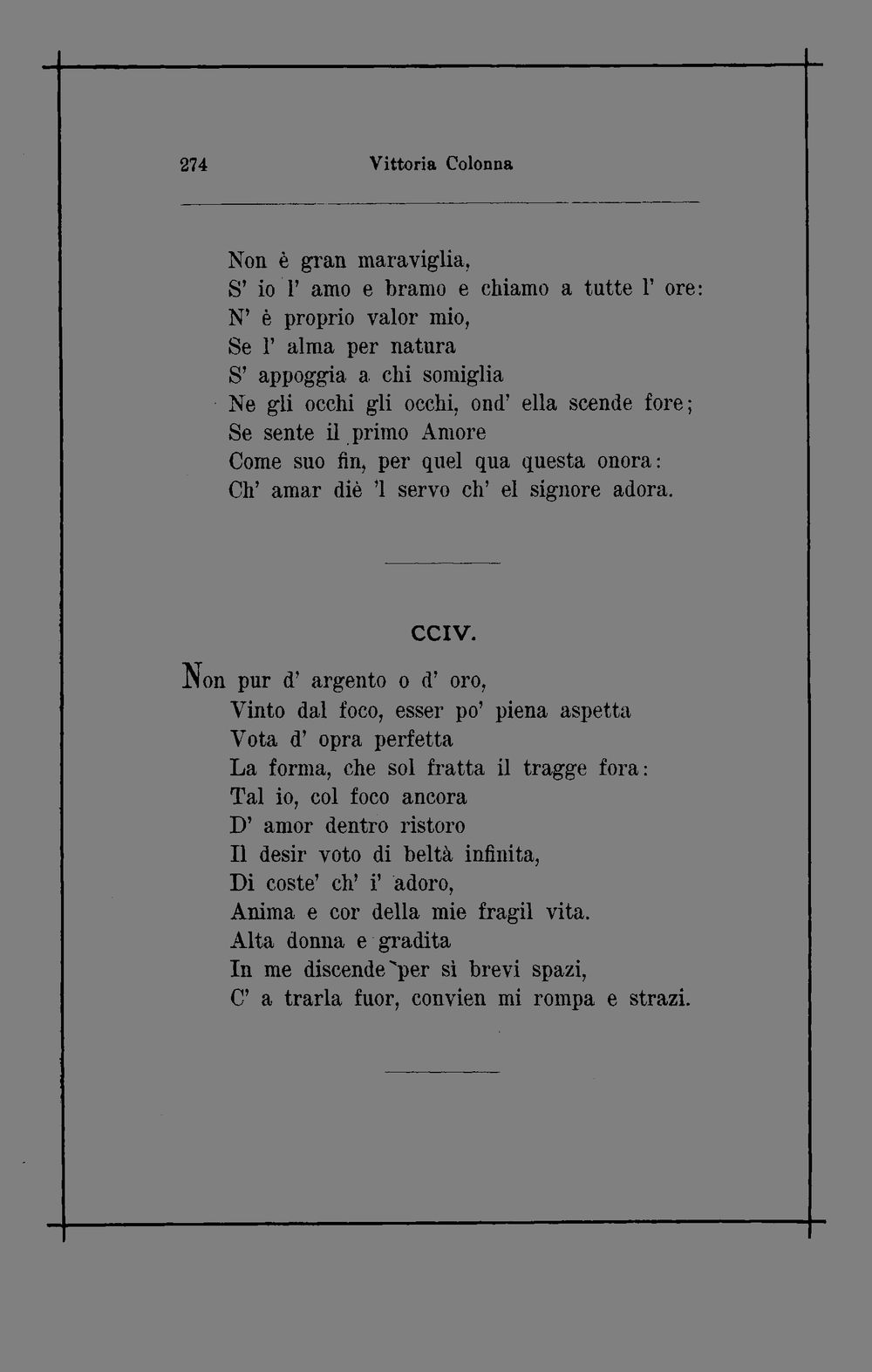 274 Vittoria Colonna

Non è gran maraviglia,
S' io l' amo e bramo e chiamo a tutte l' ore:
N' è proprio valor mio,
Se l' alma per natura
S' appoggia a chi somiglia
Ne gli occhi gli occhi, ond' ella scende fore;
Se sente il primo Amore
Come suo fin, per quel qua questa onora:
Ch' amar diè 'l servo ch' el signore adora.

CCIV.

Non pur d' argento o d' oro,
Vinto dal foco, esser po' piena aspetta
Vota d' opra perfetta
La forma, che sol fratta il tragge fora:
Tal io, col foco ancora
D' amor dentro ristoro
Il desir voto di beltà infinita,
Di coste' ch' i' adoro,
Anima e cor della mie fragil vita.
Alta donna e gradita
In me discende per sì brevi spazi,
C' a trarla fuor, convien mi rompa e strazi.